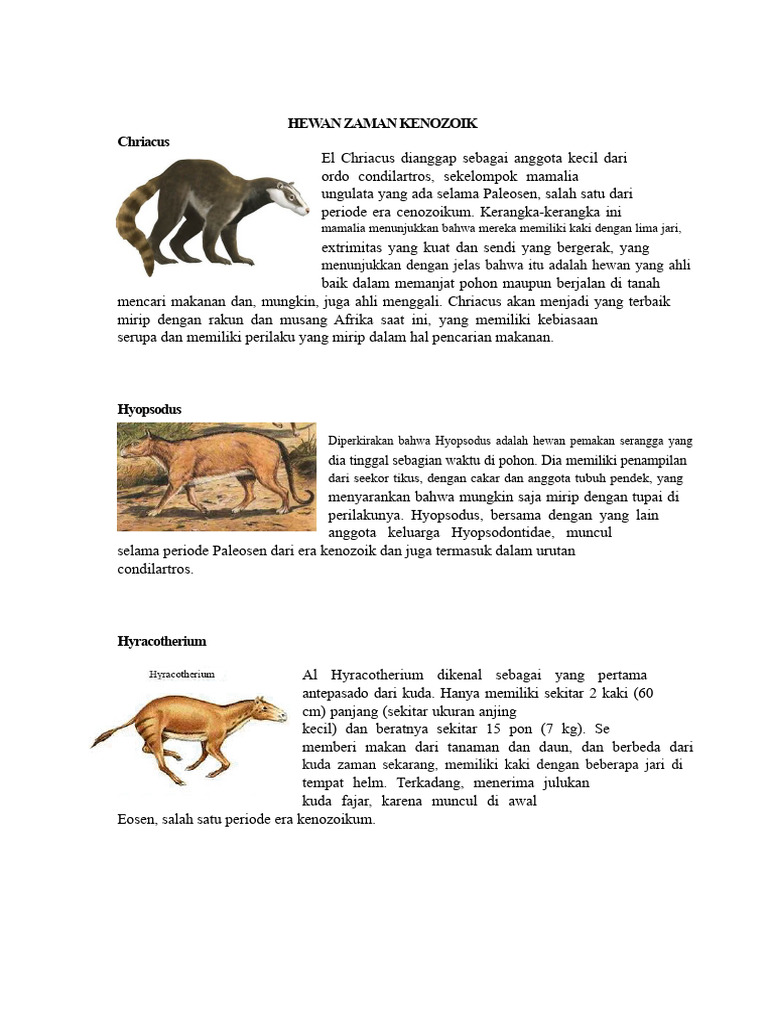 HEWAN ZAMAN KENOZOIK

Chriacus

El Chriacus dianggap sebagai anggota kecil dari ordo condilartros, sekelompok mamalia ungulata yang ada selama Paleosen, salah satu dari periode era cenozoikum. Kerangka-kerangka ini mamalia menunjukkan bahwa mereka memiliki kaki dengan lima jari, extrimitas yang kuat dan sendi yang bergerak, yang menunjukkan dengan jelas bahwa itu adalah hewan yang ahli baik dalam memanjat pohon maupun berjalan di tanah mencari makanan dan, mungkin, juga ahli menggali. Chriacus akan menjadi yang terbaik mirip dengan rakun dan musang Afrika saat ini, yang memiliki kebiasaan serupa dan memiliki perilaku yang mirip dalam hal pencarian makanan.

Hyopsodus

Diperkirakan bahwa Hyopsodus adalah hewan pemakan serangga yang dia tinggal sebagian waktu di pohon. Dia memiliki penampilan dari seekor tikus, dengan cakar dan anggota tubuh pendek, yang menyarankan bahwa mungkin saja mirip dengan tupai di perilakunya. Hyopsodus, bersama dengan yang lain anggota keluarga Hyopsodontidae, muncul selama periode Paleosen dari era kenozoik dan juga termasuk dalam urutan condilartros.

Hyracotherium

Hyracotherium

Al Hyracotherium dikenal sebagai yang pertama antepasado dari kuda. Hanya memiliki sekitar 2 kaki (60 cm) panjang (sekitar ukuran anjing kecil) dan beratnya sekitar 15 pon (7 kg). Se memberi makan dari tanaman dan daun, dan berbeda dari kuda zaman sekarang, memiliki kaki dengan beberapa jari di tempat helm. Terkadang, menerima julukan kuda fajar, karena muncul di awal Eosen, salah satu periode era kenozoikum.